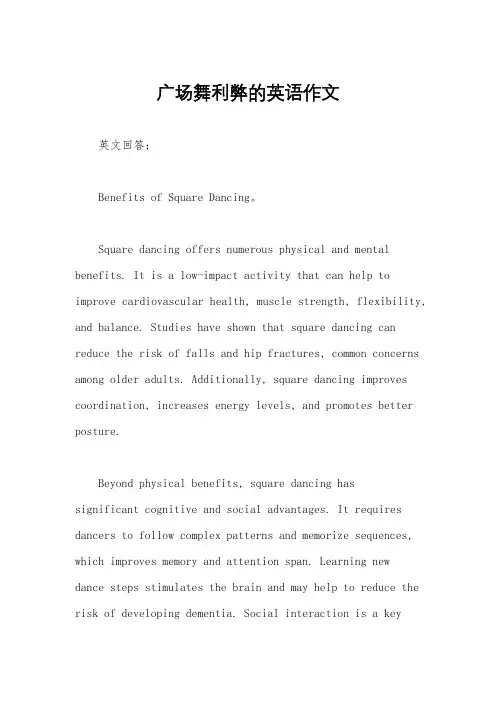 广场舞利弊的英语作文

英文回答:

Benefits of Square Dancing。

Square dancing offers numerous physical and mental benefits. It is a low-impact activity that can help to improve cardiovascular health, muscle strength, flexibility, and balance. Studies have shown that square dancing can reduce the risk of falls and hip fractures, common concerns among older adults. Additionally, square dancing improves coordination, increases energy levels, and promotes better posture.

Beyond physical benefits, square dancing has significant cognitive and social advantages. It requires dancers to follow complex patterns and memorize sequences, which improves memory and attention span. Learning new dance steps stimulates the brain and may help to reduce the risk of developing dementia. Social interaction is a key